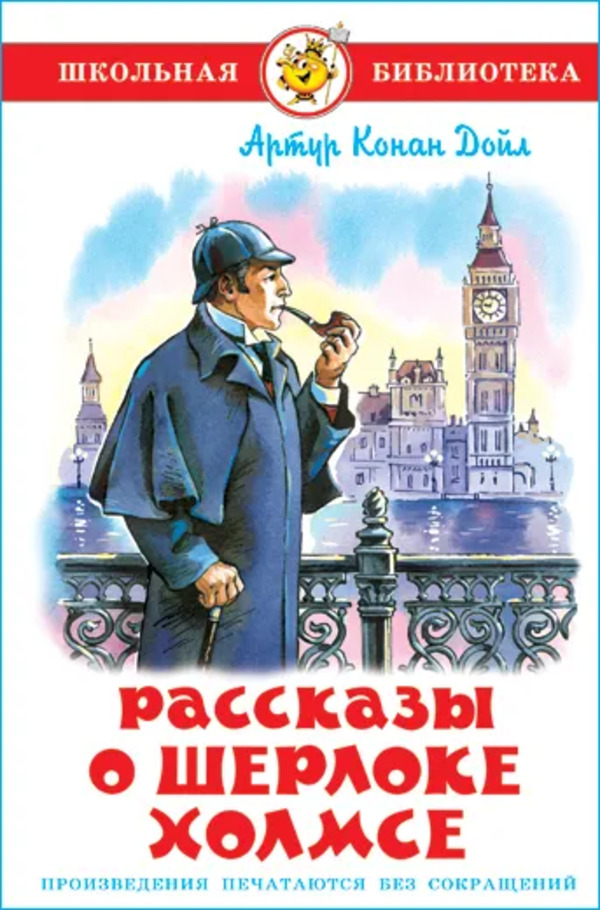 ШКОЛЬНАЯ БИБЛИОТЕКА

Артур Конан Дойл

РАССКАЗЫ О ШЕРЛОКЕ ХОЛМСЕ

ПРОИЗВЕДЕНИЯ ПЕЧАТАЮТСЯ БЕЗ СОКРАЩЕНИЙ